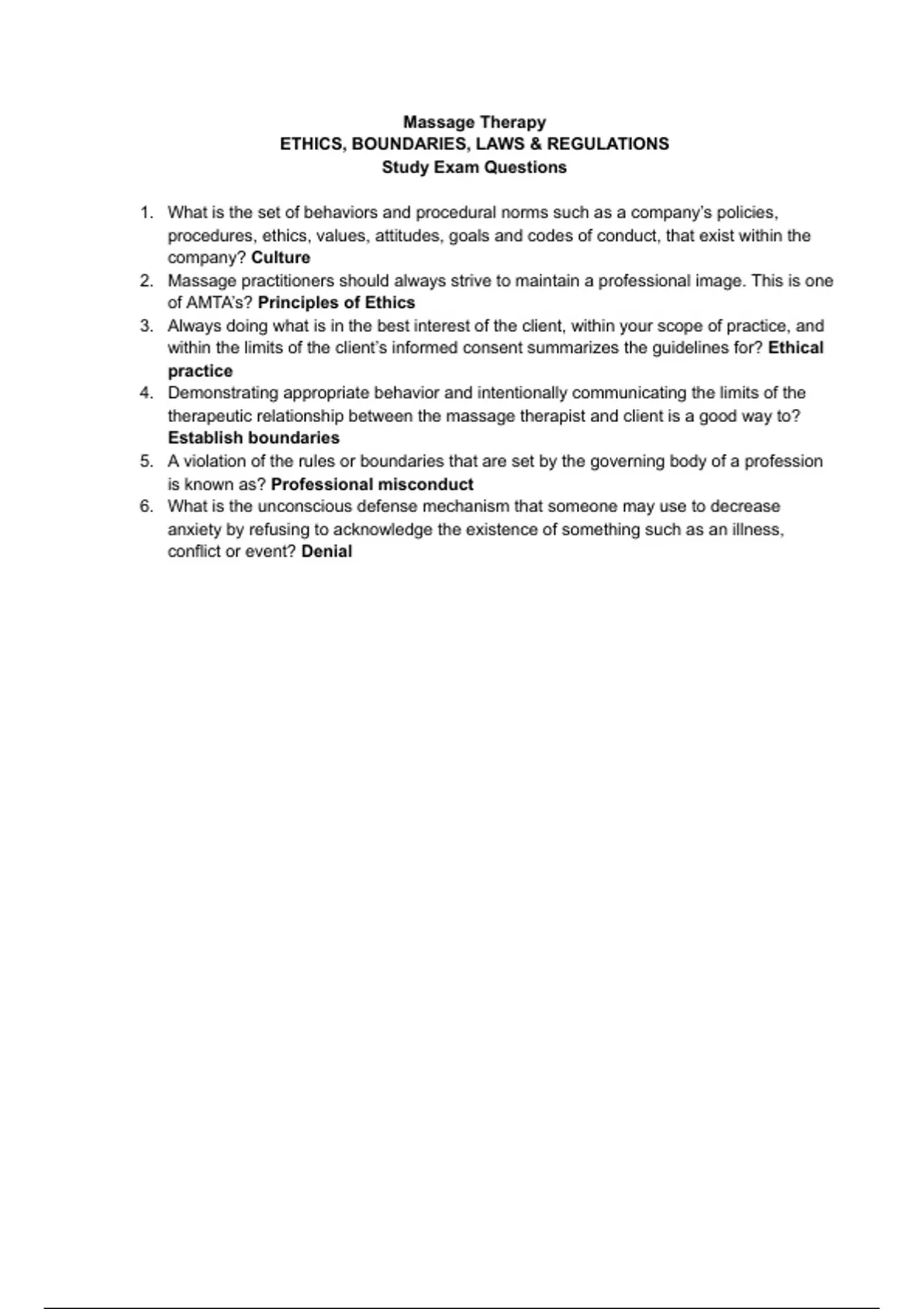 Massage Therapy
ETHICS, BOUNDARIES, LAWS & REGULATIONS
Study Exam Questions

1. What is the set of behaviors and procedural norms such as a company's policies, procedures, ethics, values, attitudes, goals and codes of conduct, that exist within the company? Culture
2. Massage practitioners should always strive to maintain a professional image. This is one of AMTA's? Principles of Ethics
3. Always doing what is in the best interest of the client, within your scope of practice, and within the limits of the client's informed consent summarizes the guidelines for? Ethical practice
4. Demonstrating appropriate behavior and intentionally communicating the limits of the therapeutic relationship between the massage therapist and client is a good way to? Establish boundaries
5. A violation of the rules or boundaries that are set by the governing body of a profession is known as? Professional misconduct
6. What is the unconscious defense mechanism that someone may use to decrease anxiety by refusing to acknowledge the existence of something such as an illness, conflict or event? Denial